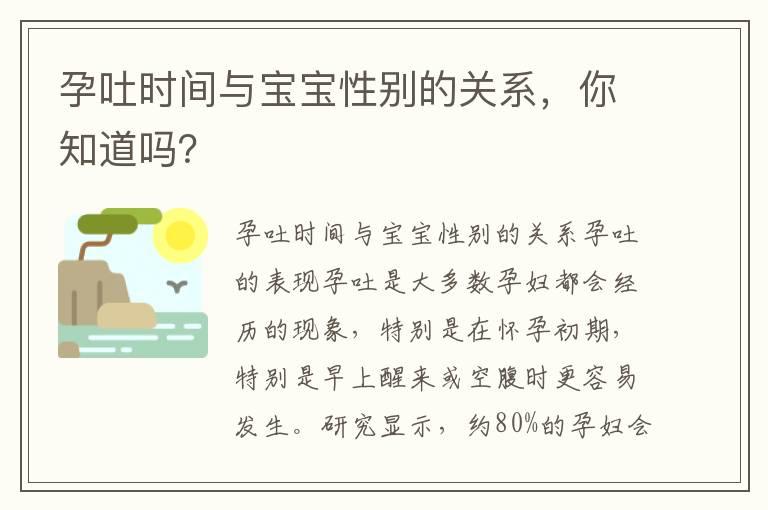 孕吐时间与宝宝性别的关系，你知道吗？

孕吐时间与宝宝性别的关系孕吐的表现孕吐是大多数孕妇都会经历的现象，特别是在怀孕初期，特别是早上醒来或空腹时更容易发生。研究显示，约80%的孕妇会